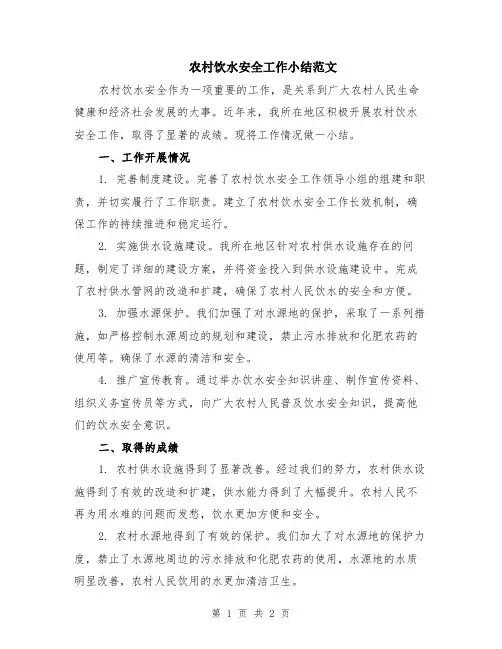 农村饮水安全工作小结范文

农村饮水安全作为一项重要的工作，是关系到广大农村人民生命健康和经济社会发展的大事。近年来，我所在地区积极开展农村饮水安全工作，取得了显著的成绩。现将工作情况做一小结。

一、工作开展情况

1. 完善制度建设。完善了农村饮水安全工作领导小组的组建和职责，并切实履行了工作职责。建立了农村饮水安全工作长效机制，确保工作的持续推进和稳定运行。

2. 实施供水设施建设。我所在地区针对农村供水设施存在的问题，制定了详细的建设方案，并将资金投入到供水设施建设中。完成了农村供水管网的改造和扩建，确保了农村人民饮水的安全和方便。

3. 加强水源保护。我们加强了对水源地的保护，采取了一系列措施，如严格控制水源周边的规划和建设，禁止污水排放和化肥农药的使用等。确保了水源的清洁和安全。

4. 推广宣传教育。通过举办饮水安全知识讲座、制作宣传资料、组织义务宣传员等方式，向广大农村人民普及饮水安全知识，提高他们的饮水安全意识。

二、取得的成绩

1. 农村供水设施得到了显著改善。经过我们的努力，农村供水设施得到了有效的改造和扩建，供水能力得到了大幅提升。农村人民不再为用水难的问题而发愁，饮水更加方便和安全。

2. 农村水源地得到了有效的保护。我们加大了对水源地的保护力度，禁止了水源地周边的污水排放和化肥农药的使用，水源地的水质明显改善，农村人民饮用的水更加清洁卫生。

第 1 页 共 2 页